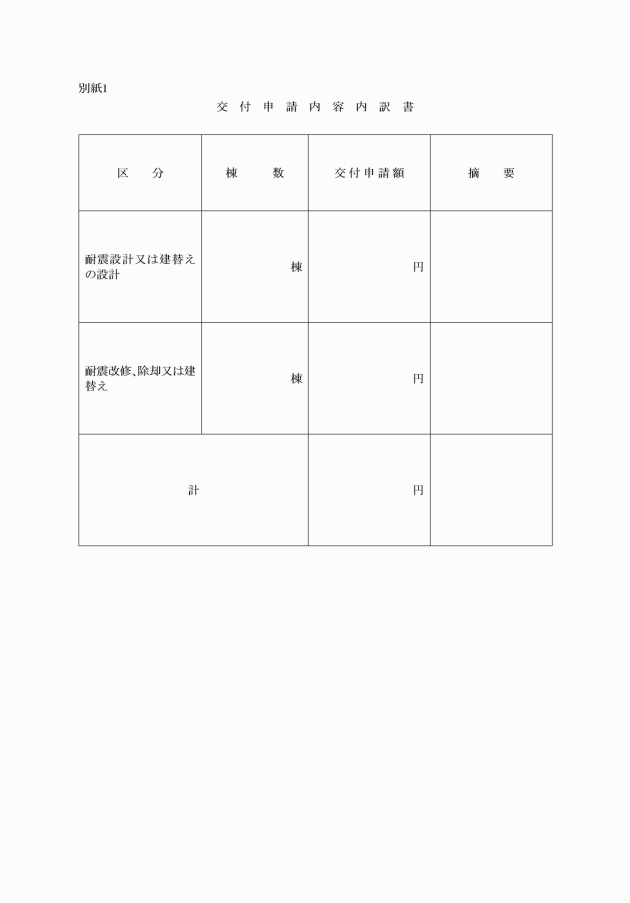 別紙1

交付申請内容内訳書

| 区　分 | 棟　数 | 交付申請額 | 摘　要 |
|---|---|---|---|
| 耐震設計又は建替えの設計 | 棟 | 円 | |
| 耐震改修、除却又は建替え | 棟 | 円 | |
| 計 | | 円 | |